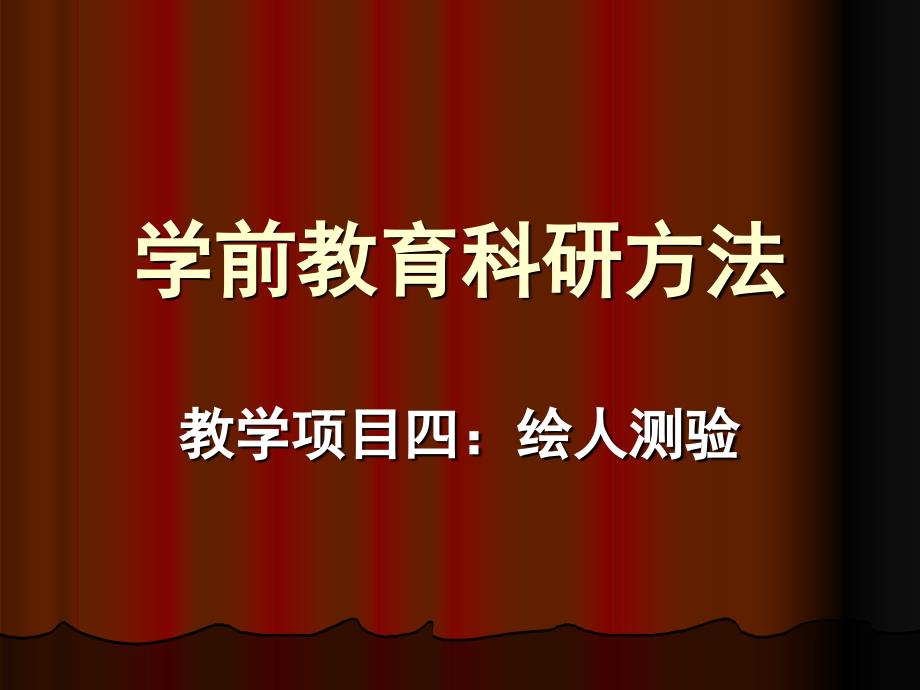 学前教育科研方法

教学项目四：绘人测验